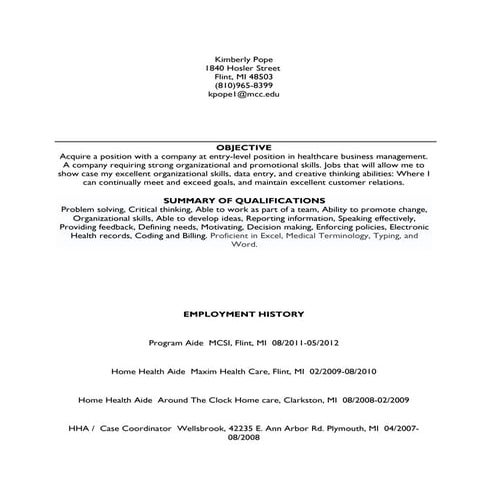 Kimberly Pope
1840 Hosler Street
Flint, MI 48503
(810)965-8399
kpope1@mcc.edu

OBJECTIVE
Acquire a position with a company at entry-level position in healthcare business management. A company requiring strong organizational and promotional skills. Jobs that will allow me to show case my excellent organizational skills, data entry, and creative thinking abilities: Where I can continually meet and exceed goals, and maintain excellent customer relations.

SUMMARY OF QUALIFICATIONS
Problem solving, Critical thinking, Able to work as part of a team, Ability to promote change, Organizational skills, Able to develop ideas, Reporting information, Speaking effectively, Providing feedback, Defining needs, Motivating, Decision making, Enforcing policies, Electronic Health records, Coding and Billing. Proficient in Excel, Medical Terminology, Typing, and Word.

EMPLOYMENT HISTORY

Program Aide MCSI, Flint, MI 08/2011-05/2012

Home Health Aide Maxim Health Care, Flint, MI 02/2009-08/2010

Home Health Aide Around The Clock Home care, Clarkston, MI 08/2008-02/2009

HHA / Case Coordinator Wellsbrook, 42235 E. Ann Arbor Rd. Plymouth, MI 04/2007-08/2008